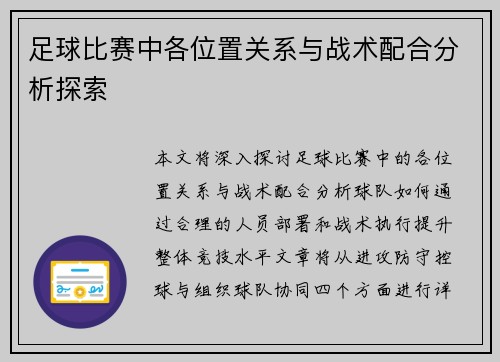 足球比赛中各位置关系与战术配合分析探索

本文将深入探讨足球比赛中的各位置关系与战术配合分析球队如何通过合理的人员部署和战术执行提升整体竞技水平文章将从进攻防守控球与组织球队协同四个方面进行详